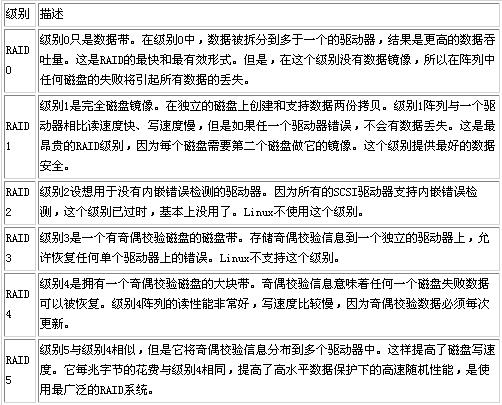 | 级别 | 描述 |
|---|---|
| RAID 0 | 级别0只是数据带。在级别0中，数据被拆分到多于一个的驱动器，结果是更高的数据吞吐量。这是RAID的最快和最有效形式。但是，在这个级别没有数据镜像，所以在阵列中任何磁盘的失败将引起所有数据的丢失。 |
| RAID 1 | 级别1是完全磁盘镜像。在独立的磁盘上创建和支持数据两份拷贝。级别1阵列与一个驱动器相比读速度快、写速度慢，但是如果任一个驱动器错误，不会有数据丢失。这是最昂贵的RAID级别，因为每个磁盘需要第二个磁盘做它的镜像。这个级别提供最好的数据安全。 |
| RAID 2 | 级别2设想用于没有内嵌错误检测的驱动器。因为所有的SCSI驱动器支持内嵌错误检测，这个级别已过时，基本上没用了。Linux不使用这个级别。 |
| RAID 3 | 级别3是一个有奇偶校验磁盘的磁盘带。存储奇偶校验信息到一个独立的驱动器上，允许恢复任何单个驱动器上的错误。Linux不支持这个级别。 |
| RAID 4 | 级别4是拥有一个奇偶校验磁盘的大块带。奇偶校验信息意味着任何一个磁盘失败数据可以被恢复。级别4阵列的读性能非常好，写速度比较慢，因为奇偶校验数据必须每次更新。 |
| RAID 5 | 级别5与级别4相似，但是它将奇偶校验信息分布到多个驱动器中。这样提高了磁盘写速度。它每兆字节的花费与级别4相同，提高了高水平数据保护下的高速随机性能，是使用最广泛的RAID系统。 |